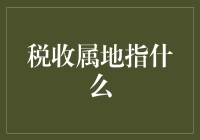 税收属地指什么